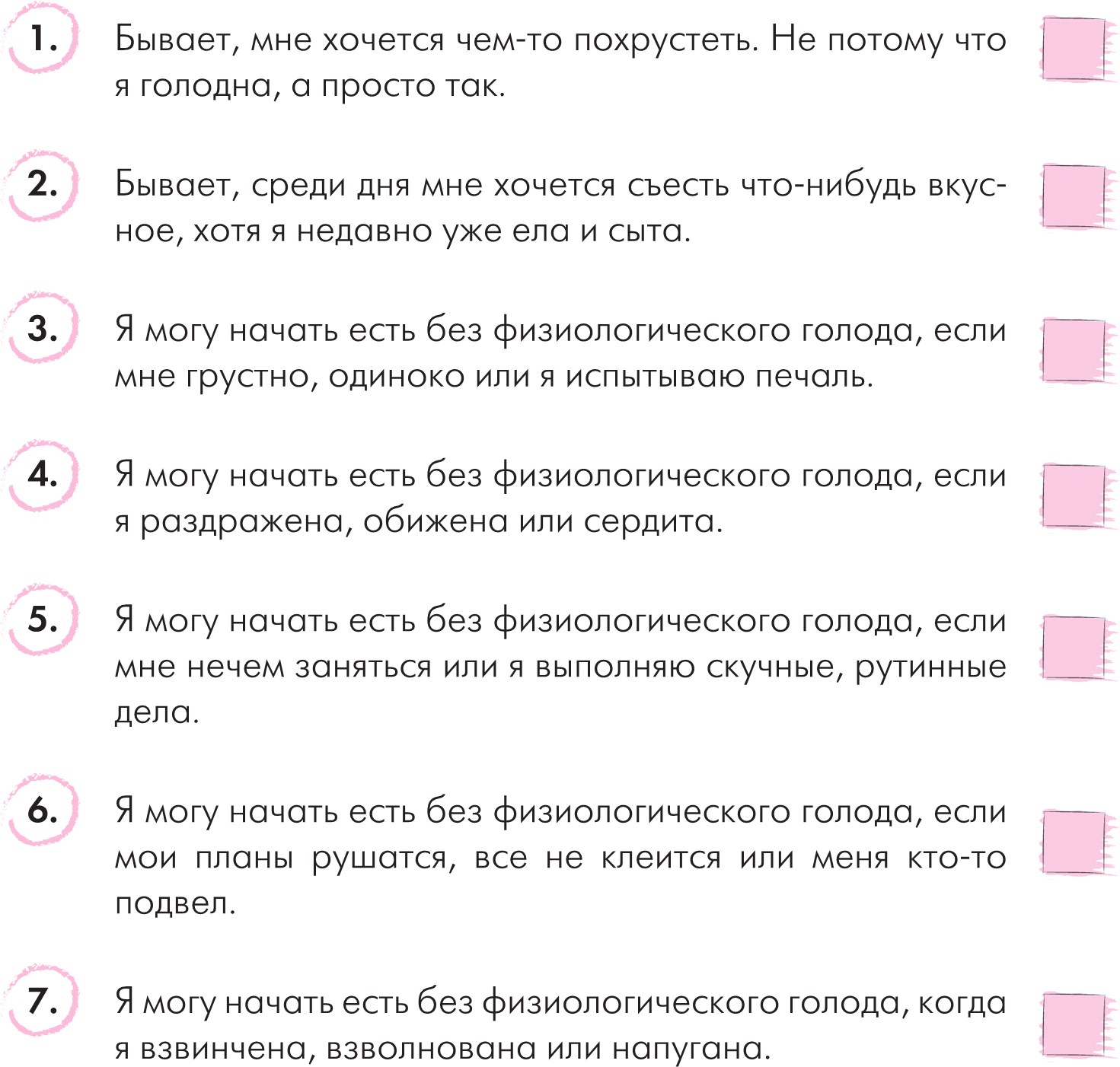 1. Бывает, мне хочется чем-то похрустеть. Не потому что я голодна, а просто так.

2. Бывает, среди дня мне хочется съесть что-нибудь вкусное, хотя я недавно уже ела и сыта.

3. Я могу начать есть без физиологического голода, если мне грустно, одиноко или я испытываю печаль.

4. Я могу начать есть без физиологического голода, если я раздражена, обижена или сердита.

5. Я могу начать есть без физиологического голода, если мне нечем заняться или я выполняю скучные, рутинные дела.

6. Я могу начать есть без физиологического голода, если мои планы рушатся, все не клеится или меня кто-то подвел.

7. Я могу начать есть без физиологического голода, когда я взвинчена, взволнована или напугана.